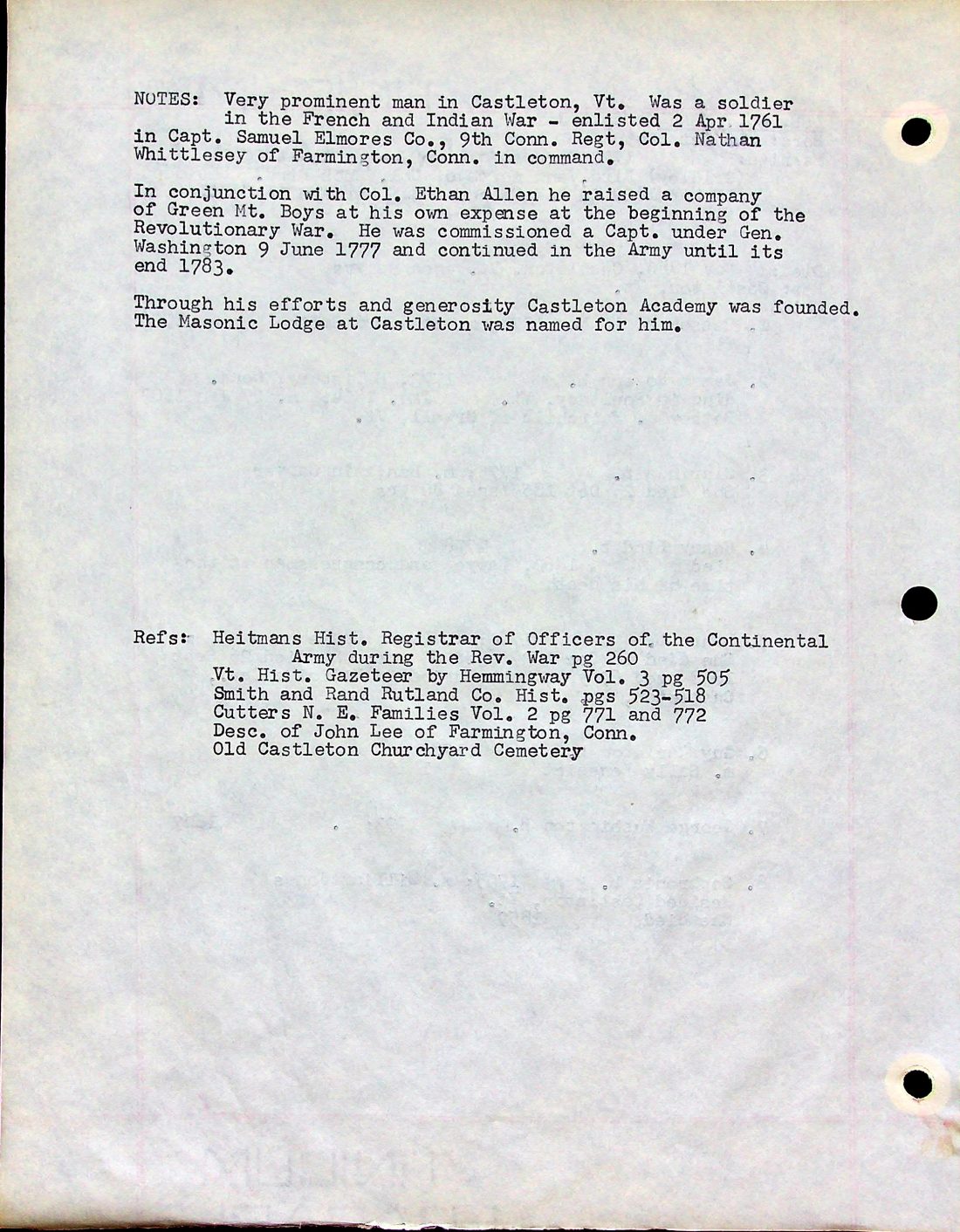 NOTES: Very prominent man in Castleton, Vt. Was a soldier in the French and Indian War - enlisted 2 Apr 1761 in Capt. Samuel Elmores Co., 9th Conn. Regt, Col. Nathan Whittlesey of Farmington, Conn. in command.

In conjunction with Col. Ethan Allen he raised a company of Green Mt. Boys at his own expense at the beginning of the Revolutionary War. He was commissioned a Capt. under Gen. Washington 9 June 1777 and continued in the Army until its end 1783.

Through his efforts and generosity Castleton Academy was founded. The Masonic Lodge at Castleton was named for him.

Refs: Heitmans Hist. Registrar of Officers of the Continental Army during the Rev. War pg 260
Vt. Hist. Gazeteer by Hemmingway Vol. 3 pg 505
Smith and Rand Rutland Co. Hist. pgs 523-518
Cutters N. E. Families Vol. 2 pg 771 and 772
Desc. of John Lee of Farmington, Conn.
Old Castleton Churchyard Cemetery